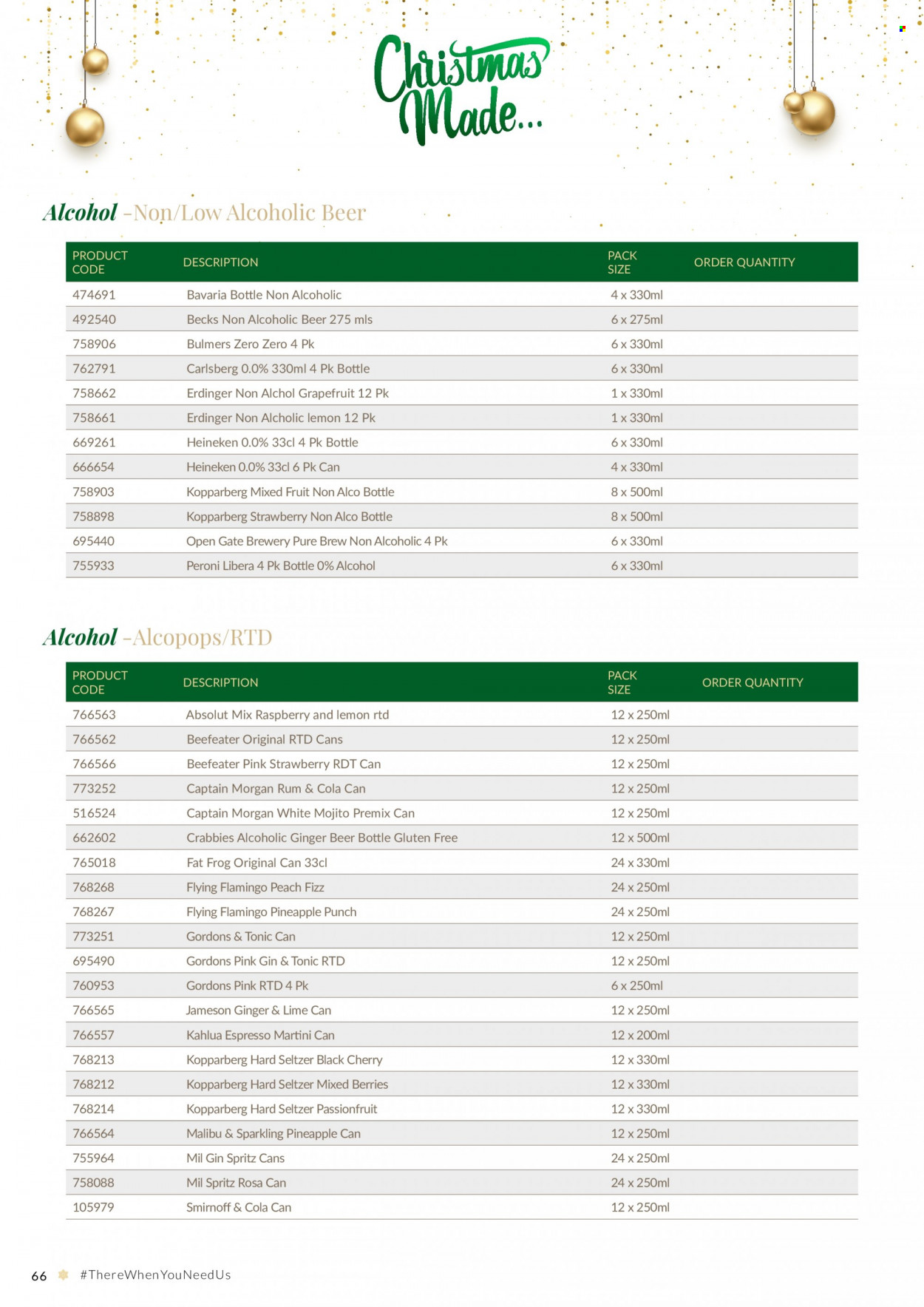 Christmas Made...

Alcohol -Non/Low Alcoholic Beer

| PRODUCT CODE | DESCRIPTION | PACK SIZE | ORDER QUANTITY |
|---|---|---|---|
| 474691 | Bavaria Bottle Non Alcoholic | 4 x 330ml | |
| 492540 | Becks Non Alcoholic Beer 275 mls | 6 x 275ml | |
| 758906 | Bulmers Zero Zero 4 Pk | 6 x 330ml | |
| 762791 | Carlsberg 0.0% 330ml 4 Pk Bottle | 6 x 330ml | |
| 758662 | Erdinger Non Alchol Grapefruit 12 Pk | 1 x 330ml | |
| 758661 | Erdinger Non Alcholic lemon 12 Pk | 1 x 330ml | |
| 669261 | Heineken 0.0% 33cl 4 Pk Bottle | 6 x 330ml | |
| 666654 | Heineken 0.0% 33cl 6 Pk Can | 4 x 330ml | |
| 758903 | Kopparberg Mixed Fruit Non Alco Bottle | 8 x 500ml | |
| 758898 | Kopparberg Strawberry Non Alco Bottle | 8 x 500ml | |
| 695440 | Open Gate Brewery Pure Brew Non Alcoholic 4 Pk | 6 x 330ml | |
| 755933 | Peroni Libera 4 Pk Bottle 0% Alcohol | 6 x 330ml | |

Alcohol -Alcopops/RTD

| PRODUCT CODE | DESCRIPTION | PACK SIZE | ORDER QUANTITY |
|---|---|---|---|
| 766563 | Absolut Mix Raspberry and lemon rtd | 12 x 250ml | |
| 766562 | Beefeater Original RTD Cans | 12 x 250ml | |
| 766566 | Beefeater Pink Strawberry RDT Can | 12 x 250ml | |
| 773252 | Captain Morgan Rum & Cola Can | 12 x 250ml | |
| 516524 | Captain Morgan White Mojito Premix Can | 12 x 250ml | |
| 662602 | Crabbies Alcoholic Ginger Beer Bottle Gluten Free | 12 x 500ml | |
| 765018 | Fat Frog Original Can 33cl | 24 x 330ml | |
| 768268 | Flying Flamingo Peach Fizz | 24 x 250ml | |
| 768267 | Flying Flamingo Pineapple Punch | 24 x 250ml | |
| 773251 | Gordons & Tonic Can | 12 x 250ml | |
| 695490 | Gordons Pink Gin & Tonic RTD | 12 x 250ml | |
| 760953 | Gordons Pink RTD 4 Pk | 6 x 250ml | |
| 766565 | Jameson Ginger & Lime Can | 12 x 250ml | |
| 766557 | Kahlua Espresso Martini Can | 12 x 200ml | |
| 768213 | Kopparberg Hard Seltzer Black Cherry | 12 x 330ml | |
| 768212 | Kopparberg Hard Seltzer Mixed Berries | 12 x 330ml | |
| 768214 | Kopparberg Hard Seltzer Passionfruit | 12 x 330ml | |
| 766564 | Malibu & Sparkling Pineapple Can | 12 x 250ml | |
| 755964 | Mil Gin Spritz Cans | 24 x 250ml | |
| 758088 | Mil Spritz Rosa Can | 24 x 250ml | |
| 105979 | Smirnoff & Cola Can | 12 x 250ml | |

66 #ThereWhenYouNeedUs